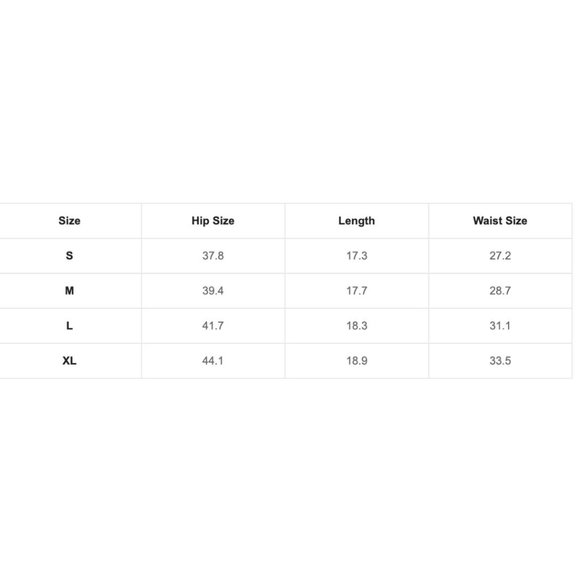 | Size | Hip Size | Length | Waist Size |
|---|---|---|---|
| S | 37.8 | 17.3 | 27.2 |
| M | 39.4 | 17.7 | 28.7 |
| L | 41.7 | 18.3 | 31.1 |
| XL | 44.1 | 18.9 | 33.5 |